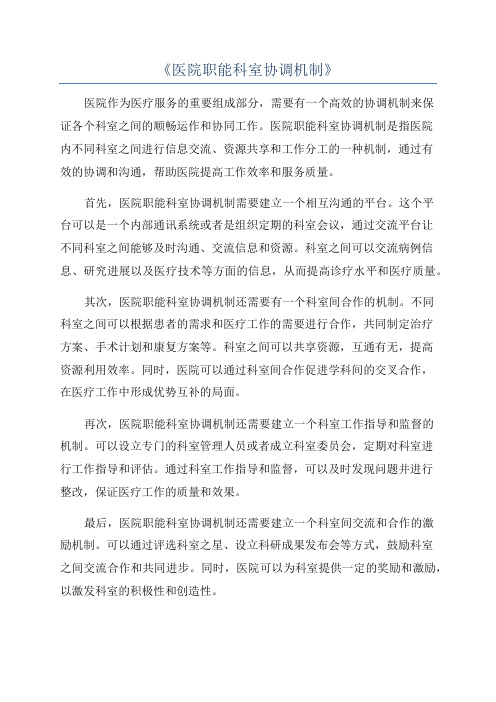 《医院职能科室协调机制》

医院作为医疗服务的重要组成部分，需要有一个高效的协调机制来保证各个科室之间的顺畅运作和协同工作。医院职能科室协调机制是指医院内不同科室之间进行信息交流、资源共享和工作分工的一种机制，通过有效的协调和沟通，帮助医院提高工作效率和服务质量。

首先，医院职能科室协调机制需要建立一个相互沟通的平台。这个平台可以是一个内部通讯系统或者是组织定期的科室会议，通过交流平台让不同科室之间能够及时沟通、交流信息和资源。科室之间可以交流病例信息、研究进展以及医疗技术等方面的信息，从而提高诊疗水平和医疗质量。

其次，医院职能科室协调机制还需要有一个科室间合作的机制。不同科室之间可以根据患者的需求和医疗工作的需要进行合作，共同制定治疗方案、手术计划和康复方案等。科室之间可以共享资源，互通有无，提高资源利用效率。同时，医院可以通过科室间合作促进学科间的交叉合作，在医疗工作中形成优势互补的局面。

再次，医院职能科室协调机制还需要建立一个科室工作指导和监督的机制。可以设立专门的科室管理人员或者成立科室委员会，定期对科室进行工作指导和评估。通过科室工作指导和监督，可以及时发现问题并进行整改，保证医疗工作的质量和效果。

最后，医院职能科室协调机制还需要建立一个科室间交流和合作的激励机制。可以通过评选科室之星、设立科研成果发布会等方式，鼓励科室之间交流合作和共同进步。同时，医院可以为科室提供一定的奖励和激励，以激发科室的积极性和创造性。